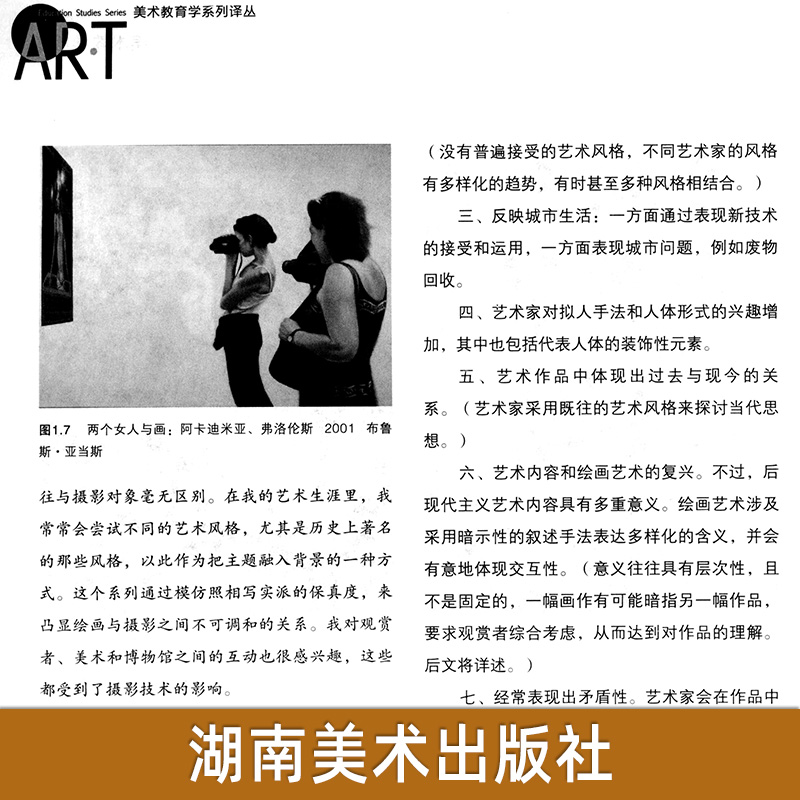 Education Studies Series 美术教育学系列译丛
ART

图1.7 两个女人与画：阿卡迪米亚、弗洛伦斯 2001 布鲁斯·亚当斯

往与摄影对象毫无区别。在我的艺术生涯里，我常常会尝试不同的艺术风格，尤其是历史上著名的那些风格，以此作为把主题融入背景的一种方式。这个系列通过模仿照相写实派的保真度，来凸显绘画与摄影之间不可调和的关系。我对观赏者、美术和博物馆之间的互动也很感兴趣，这些都受到了摄影技术的影响。

（没有普遍接受的艺术风格，不同艺术家的风格有多样化的趋势，有时甚至多种风格相结合。）

三、反映城市生活：一方面通过表现新技术的接受和运用，一方面表现城市问题，例如废物回收。

四、艺术家对拟人手法和人体形式的兴趣增加，其中也包括代表人体的装饰性元素。

五、艺术作品中体现出过去与现今的关系。（艺术家采用既往的艺术风格来探讨当代思想。）

六、艺术内容和绘画艺术的复兴。不过，后现代主义艺术内容具有多重意义。绘画艺术涉及采用暗示性的叙述手法表达多样化的含义，并会有意地体现交互性。（意义往往具有层次性，且不是固定的，一幅画作有可能暗指另一幅作品，要求观赏者综合考虑，从而达到对作品的理解。后文将详述。）

七、经常表现出矛盾性。艺术家会在作品中

湖南美术出版社